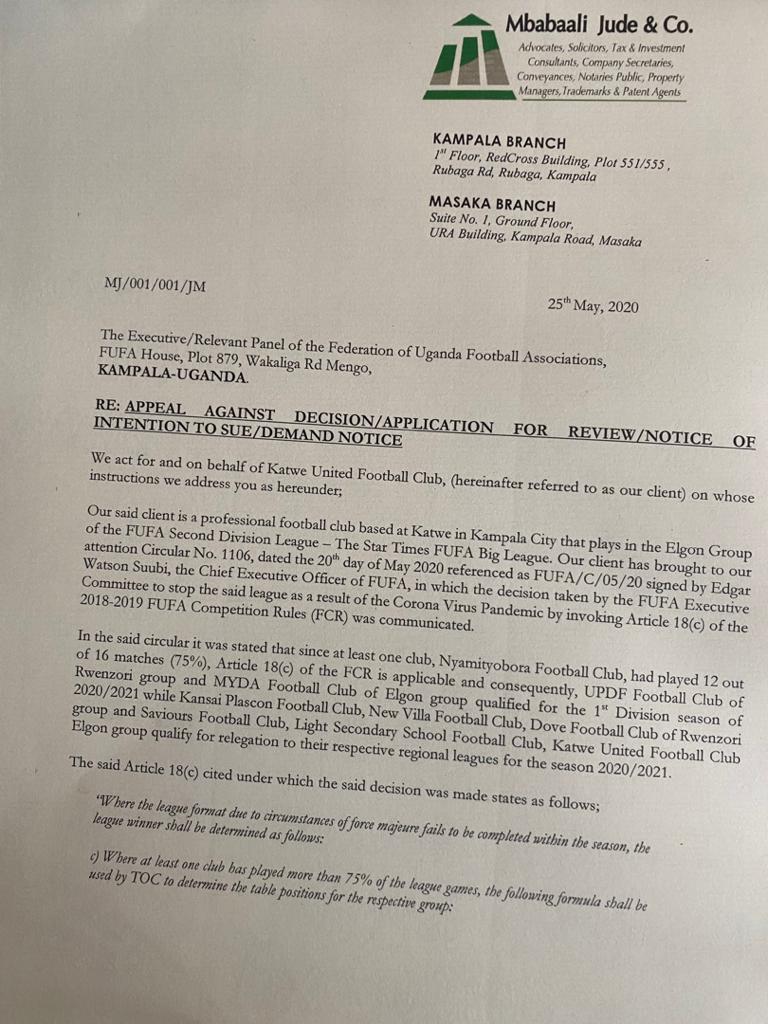 Mbabaali Jude & Co.
Advocates, Solicitors, Tax & Investment Consultants, Company Secretaries, Conveyances, Notaries Public, Property Managers, Trademarks & Patent Agents

KAMPALA BRANCH
$1^{st}$ Floor, RedCross Building, Plot 551/555, Rubaga Rd, Rubaga, Kampala

MASAKA BRANCH
Suite No. 1, Ground Floor, URA Building, Kampala Road, Masaka

MJ/001/001/JM

$25^{th}$ May, 2020

The Executive/Relevant Panel of the Federation of Uganda Football Associations, FUFA House, Plot 879, Wakaliga Rd Mengo,
KAMPALA-UGANDA.

RE: APPEAL AGAINST DECISION/APPLICATION FOR REVIEW/NOTICE OF INTENTION TO SUE/DEMAND NOTICE

We act for and on behalf of Katwe United Football Club, (hereinafter referred to as our client) on whose instructions we address you as hereunder;

Our said client is a professional football club based at Katwe in Kampala City that plays in the Elgon Group of the FUFA Second Division League – The Star Times FUFA Big League. Our client has brought to our attention Circular No. 1106, dated the $20^{th}$ day of May 2020 referenced as FUFA/C/05/20 signed by Edgar Watson Suubi, the Chief Executive Officer of FUFA, in which the decision taken by the FUFA Executive Committee to stop the said league as a result of the Corona Virus Pandemic by invoking Article 18(c) of the 2018-2019 FUFA Competition Rules (FCR) was communicated.

In the said circular it was stated that since at least one club, Nyamityobora Football Club, had played 12 out of 16 matches (75%), Article 18(c) of the FCR is applicable and consequently, UPDF Football Club of Rwenzori group and MYDA Football Club of Elgon group qualified for the $1^{st}$ Division season of 2020/2021 while Kansai Plascon Football Club, New Villa Football Club, Dove Football Club of Rwenzori group and Saviours Football Club, Light Secondary School Football Club, Katwe United Football Club Elgon group qualify for relegation to their respective regional leagues for the season 2020/2021.

The said Article 18(c) cited under which the said decision was made states as follows;

'Where the league format due to circumstances of force majeure fails to be completed within the season, the league winner shall be determined as follows:

c) Where at least one club has played more than 75% of the league games, the following formula shall be used by TOC to determine the table positions for the respective group: